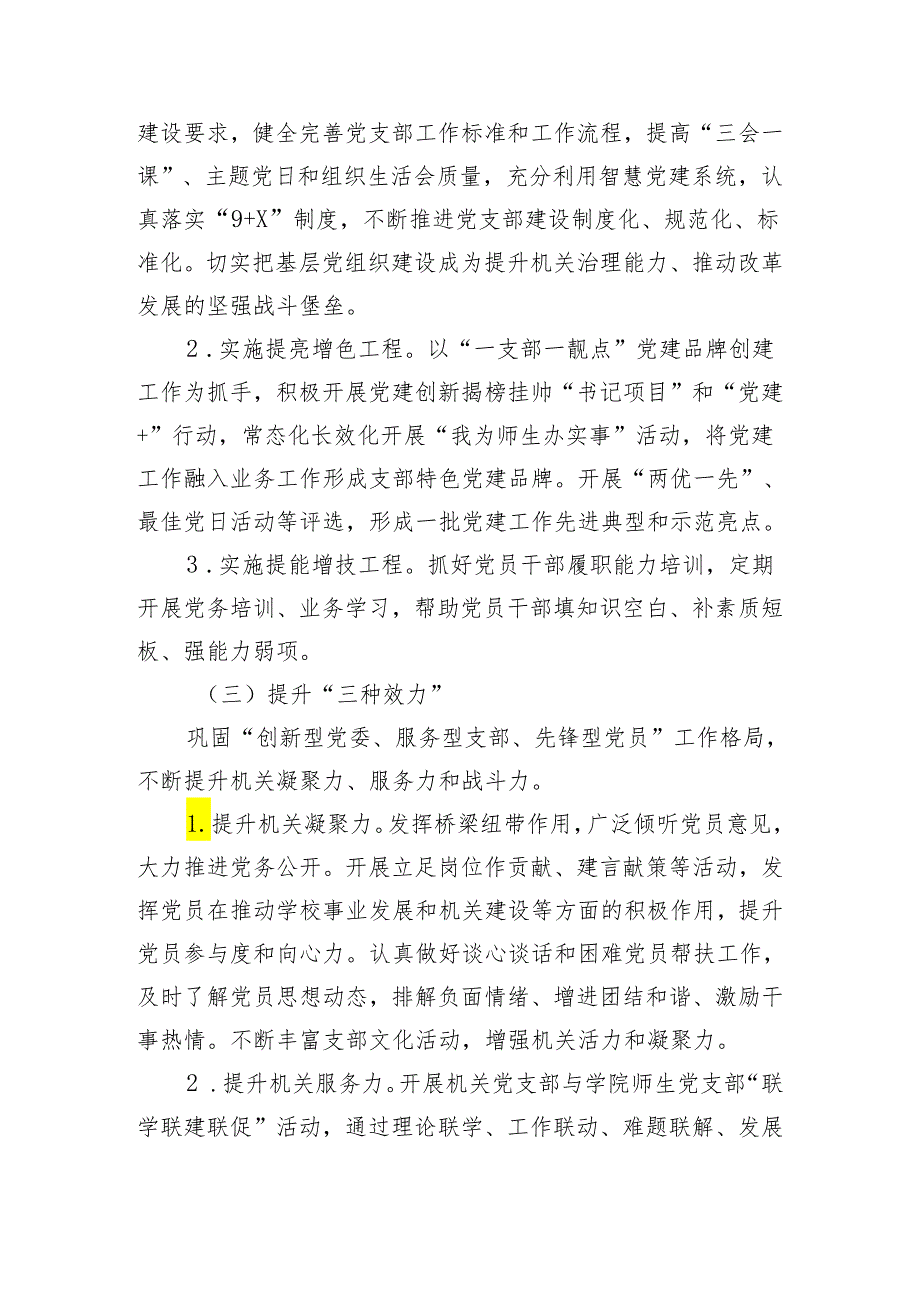 建设要求，健全完善党支部工作标准和工作流程，提高“三会一课”、主题党日和组织生活会质量，充分利用智慧党建系统，认真落实“9+X”制度，不断推进党支部建设制度化、规范化、标准化。切实把基层党组织建设成为提升机关治理能力、推动改革发展的坚强战斗堡垒。

2．实施提亮增色工程。以“一支部一靓点”党建品牌创建工作为抓手，积极开展党建创新揭榜挂帅“书记项目”和“党建+”行动，常态化长效化开展“我为师生办实事”活动，将党建工作融入业务工作形成支部特色党建品牌。开展“两优一先”、最佳党日活动等评选，形成一批党建工作先进典型和示范亮点。

3．实施提能增技工程。抓好党员干部履职能力培训，定期开展党务培训、业务学习，帮助党员干部填知识空白、补素质短板、强能力弱项。

（三）提升“三种效力”

巩固“创新型党委、服务型支部、先锋型党员”工作格局，不断提升机关凝聚力、服务力和战斗力。

1.提升机关凝聚力。发挥桥梁纽带作用，广泛倾听党员意见，大力推进党务公开。开展立足岗位作贡献、建言献策等活动，发挥党员在推动学校事业发展和机关建设等方面的积极作用，提升党员参与度和向心力。认真做好谈心谈话和困难党员帮扶工作，及时了解党员思想动态，排解负面情绪、增进团结和谐、激励干事热情。不断丰富支部文化活动，增强机关活力和凝聚力。

2．提升机关服务力。开展机关党支部与学院师生党支部“联学联建联促”活动，通过理论联学、工作联动、难题联解、发展